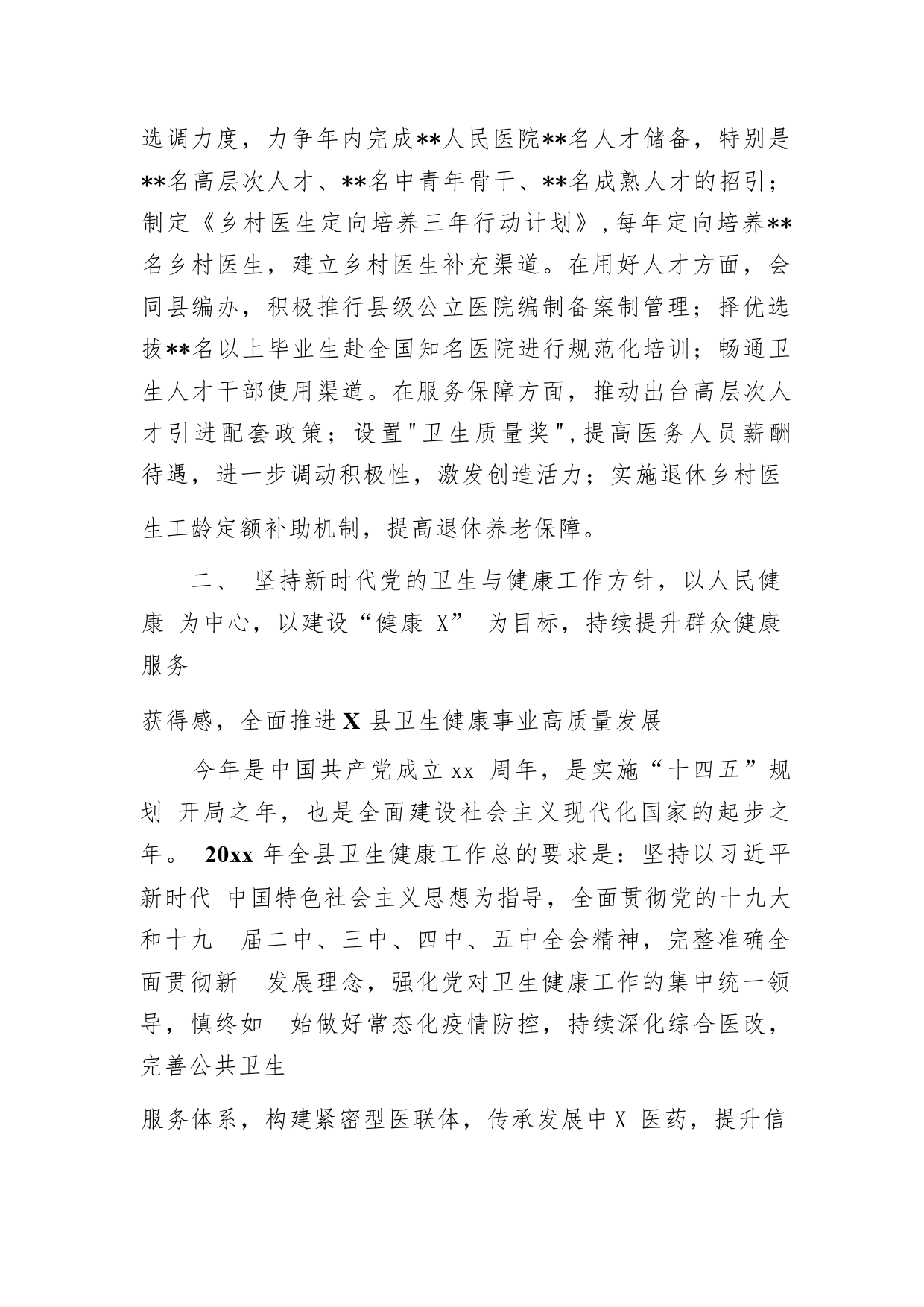 选调力度，力争年内完成**人民医院**名人才储备，特别是**名高层次人才、**名中青年骨干、**名成熟人才的招引；制定《乡村医生定向培养三年行动计划》,每年定向培养**名乡村医生，建立乡村医生补充渠道。在用好人才方面，会同县编办，积极推行县级公立医院编制备案制管理；择优选拔**名以上毕业生赴全国知名医院进行规范化培训；畅通卫生人才干部使用渠道。在服务保障方面，推动出台高层次人才引进配套政策；设置"卫生质量奖",提高医务人员薪酬待遇，进一步调动积极性，激发创造活力；实施退休乡村医生工龄定额补助机制，提高退休养老保障。

二、 坚持新时代党的卫生与健康工作方针，以人民健康 为中心，以建设“健康 X” 为目标，持续提升群众健康服务

获得感，全面推进 X 县卫生健康事业高质量发展

今年是中国共产党成立 xx 周年，是实施“十四五”规划 开局之年，也是全面建设社会主义现代化国家的起步之年。 20xx 年全县卫生健康工作总的要求是：坚持以习近平新时代 中国特色社会主义思想为指导，全面贯彻党的十九大和十九 届二中、三中、四中、五中全会精神，完整准确全面贯彻新 发展理念，强化党对卫生健康工作的集中统一领导，慎终如 始做好常态化疫情防控，持续深化综合医改，完善公共卫生

服务体系，构建紧密型医联体，传承发展中 X 医药，提升信